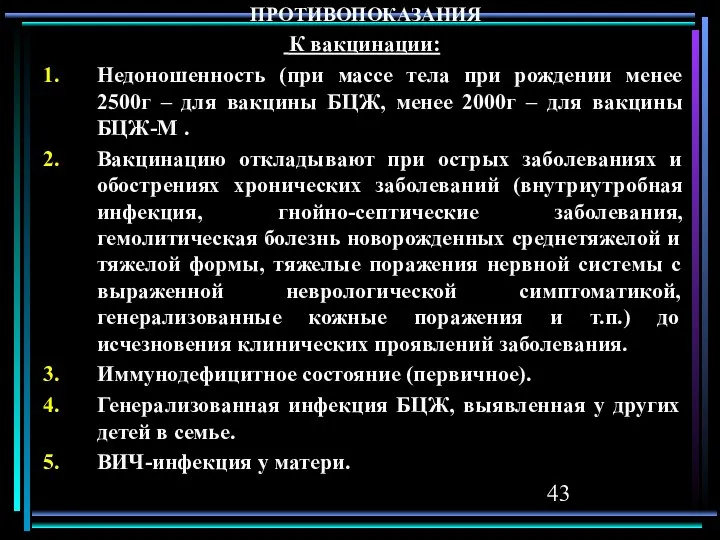 ПРОТИВОПОКАЗАНИЯ

К вакцинации:

1. Недоношенность (при массе тела при рождении менее 2500г – для вакцины БЦЖ, менее 2000г – для вакцины БЦЖ-М .

2. Вакцинацию откладывают при острых заболеваниях и обострениях хронических заболеваний (внутриутробная инфекция, гнойно-септические заболевания, гемолитическая болезнь новорожденных среднетяжелой и тяжелой формы, тяжелые поражения нервной системы с выраженной неврологической симптоматикой, генерализованные кожные поражения и т.п.) до исчезновения клинических проявлений заболевания.

3. Иммунодефицитное состояние (первичное).

4. Генерализованная инфекция БЦЖ, выявленная у других детей в семье.

5. ВИЧ-инфекция у матери.

43